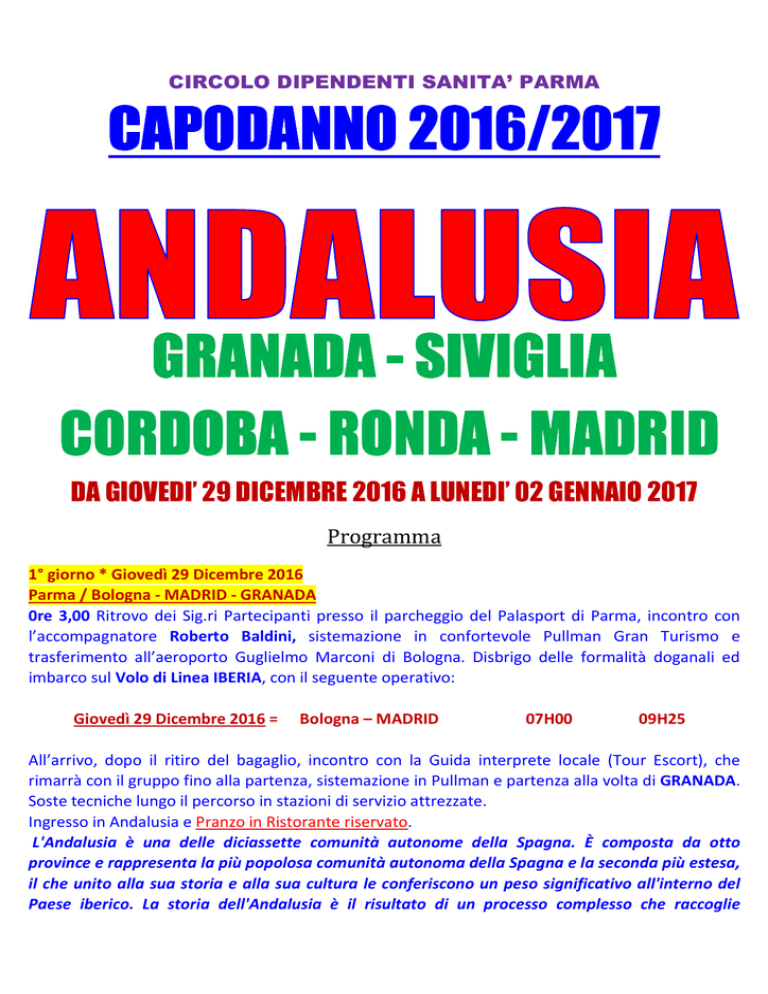 CIRCOLO DIPENDENTI SANITA' PARMA

CAPODANNO 2016/2017

ANDALUSIA

GRANADA - SIVIGLIA

CORDOBA - RONDA - MADRID

DA GIOVEDI' 29 DICEMBRE 2016 A LUNEDI' 02 GENNAIO 2017

Programma

1° giorno * Giovedì 29 Dicembre 2016
Parma / Bologna - MADRID - GRANADA
0re 3,00 Ritrovo dei Sig.ri Partecipanti presso il parcheggio del Palasport di Parma, incontro con l'accompagnatore Roberto Baldini, sistemazione in confortevole Pullman Gran Turismo e trasferimento all'aeroporto Guglielmo Marconi di Bologna. Disbrigo delle formalità doganali ed imbarco sul Volo di Linea IBERIA, con il seguente operativo:

Giovedì 29 Dicembre 2016 = Bologna – MADRID 07H00 09H25

All'arrivo, dopo il ritiro del bagaglio, incontro con la Guida interprete locale (Tour Escort), che rimarrà con il gruppo fino alla partenza, sistemazione in Pullman e partenza alla volta di GRANADA. Soste tecniche lungo il percorso in stazioni di servizio attrezzate.
Ingresso in Andalusia e Pranzo in Ristorante riservato.
L'Andalusia è una delle diciassette comunità autonome della Spagna. È composta da otto province e rappresenta la più popolosa comunità autonoma della Spagna e la seconda più estesa, il che unito alla sua storia e alla sua cultura le conferiscono un peso significativo all'interno del Paese iberico. La storia dell'Andalusia è il risultato di un processo complesso che raccoglie